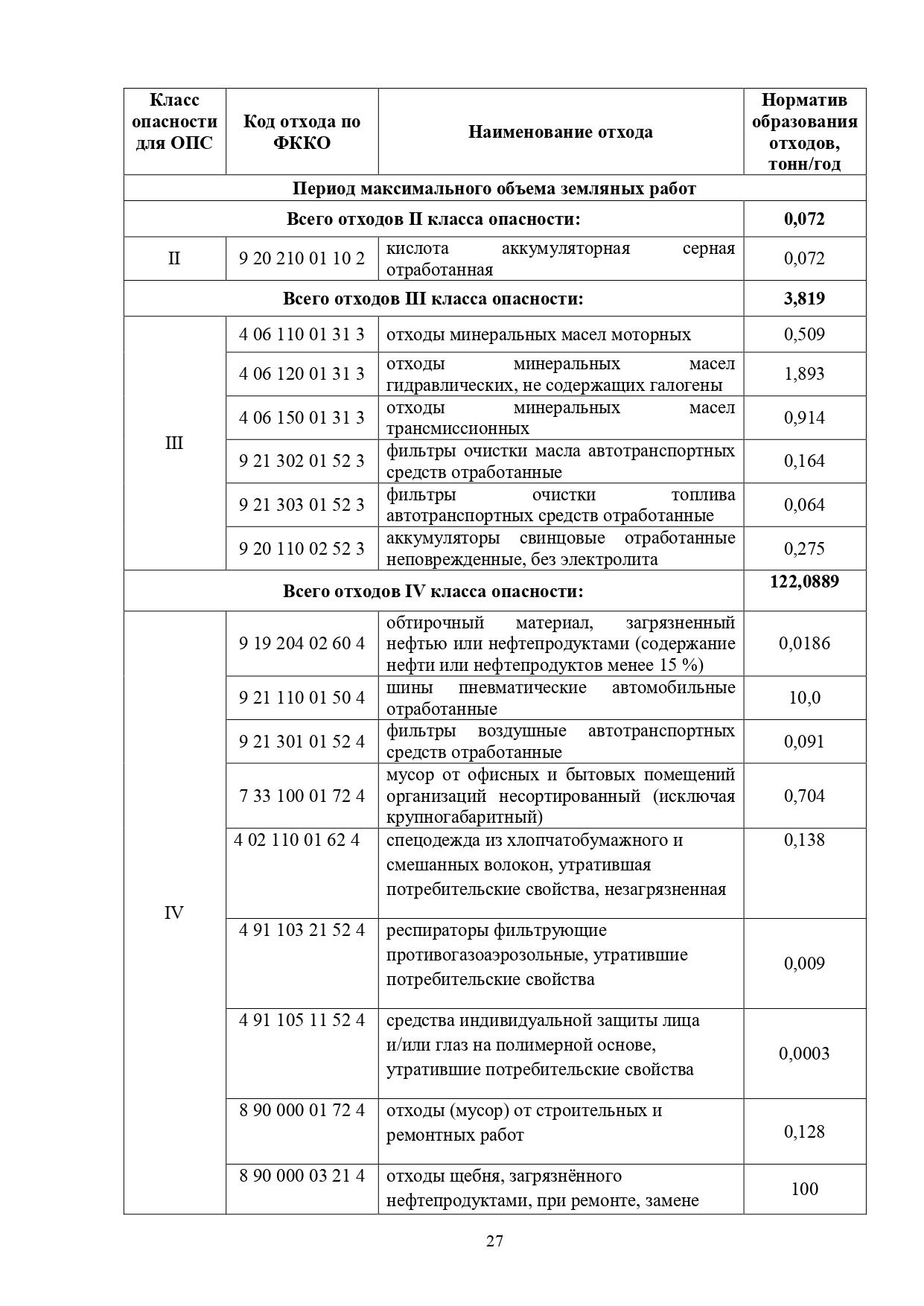 | Класс опасности для ОПС | Код отхода по ФККО | Наименование отхода | Норматив образования отходов, тонн/год |
|---|---|---|---|
| Период максимального объема земляных работ | | | |
| Всего отходов II класса опасности: | | | 0,072 |
| II | 9 20 210 01 10 2 | кислота аккумуляторная серная отработанная | 0,072 |
| Всего отходов III класса опасности: | | | 3,819 |
| III | 4 06 110 01 31 3 | отходы минеральных масел моторных | 0,509 |
| | 4 06 120 01 31 3 | отходы минеральных масел гидравлических, не содержащих галогены | 1,893 |
| | 4 06 150 01 31 3 | отходы минеральных масел трансмиссионных | 0,914 |
| | 9 21 302 01 52 3 | фильтры очистки масла автотранспортных средств отработанные | 0,164 |
| | 9 21 303 01 52 3 | фильтры очистки топлива автотранспортных средств отработанные | 0,064 |
| | 9 20 110 02 52 3 | аккумуляторы свинцовые отработанные неповрежденные, без электролита | 0,275 |
| Всего отходов IV класса опасности: | | | 122,0889 |
| IV | 9 19 204 02 60 4 | обтирочный материал, загрязненный нефтью или нефтепродуктами (содержание нефти или нефтепродуктов менее 15 %) | 0,0186 |
| | 9 21 110 01 50 4 | шины пневматические автомобильные отработанные | 10,0 |
| | 9 21 301 01 52 4 | фильтры воздушные автотранспортных средств отработанные | 0,091 |
| | 7 33 100 01 72 4 | мусор от офисных и бытовых помещений организаций несортированный (исключая крупногабаритный) | 0,704 |
| | 4 02 110 01 62 4 | спецодежда из хлопчатобумажного и смешанных волокон, утратившая потребительские свойства, незагрязненная | 0,138 |
| | 4 91 103 21 52 4 | респираторы фильтрующие противогазоаэрозольные, утратившие потребительские свойства | 0,009 |
| | 4 91 105 11 52 4 | средства индивидуальной защиты лица и/или глаз на полимерной основе, утратившие потребительские свойства | 0,0003 |
| | 8 90 000 01 72 4 | отходы (мусор) от строительных и ремонтных работ | 0,128 |
| | 8 90 000 03 21 4 | отходы щебня, загрязнённого нефтепродуктами, при ремонте, замене | 100 |

27